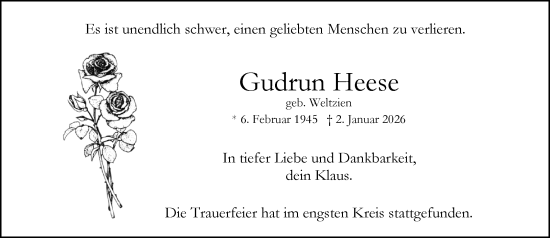 Es ist unendlich schwer, einen geliebten Menschen zu verlieren.

Gudrun Heese
geb. Weltzien
* 6. Februar 1945 † 2. Januar 2026

In tiefer Liebe und Dankbarkeit,
dein Klaus.

Die Trauerfeier hat im engsten Kreis stattgefunden.